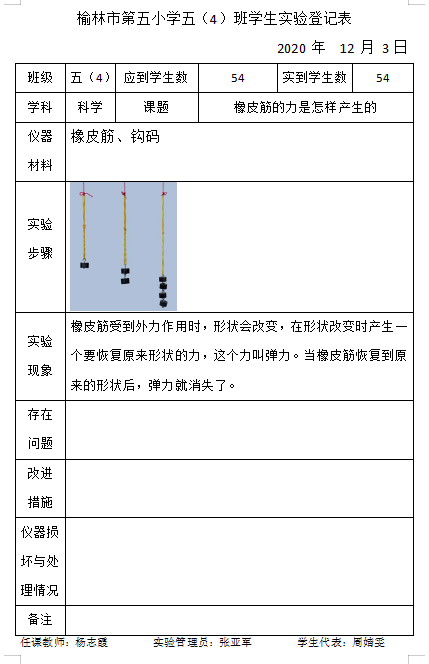 榆林市第五小学五（4）班学生实验登记表

2020 年 12 月 3 日

| 班级 | 五（4） | 应到学生数 | 54 | 实到学生数 | 54 |
|---|---|---|---|---|---|
| 学科 | 科学 | 课题 | 橡皮筋的力是怎样产生的 | | |
| 仪器材料 | 橡皮筋、钩码 | | | | |
| 实验步骤 | | | | | |
| 实验现象 | 橡皮筋受到外力作用时，形状会改变，在形状改变时产生一个要恢复原来形状的力，这个力叫弹力。当橡皮筋恢复到原来的形状后，弹力就消失了。 | | | | |
| 存在问题 | | | | | |
| 改进措施 | | | | | |
| 仪器损坏与处理情况 | | | | | |
| 备注 | | | | | |

任课教师：杨志霞　　实验管理员：张亚军　　学生代表：周婧雯